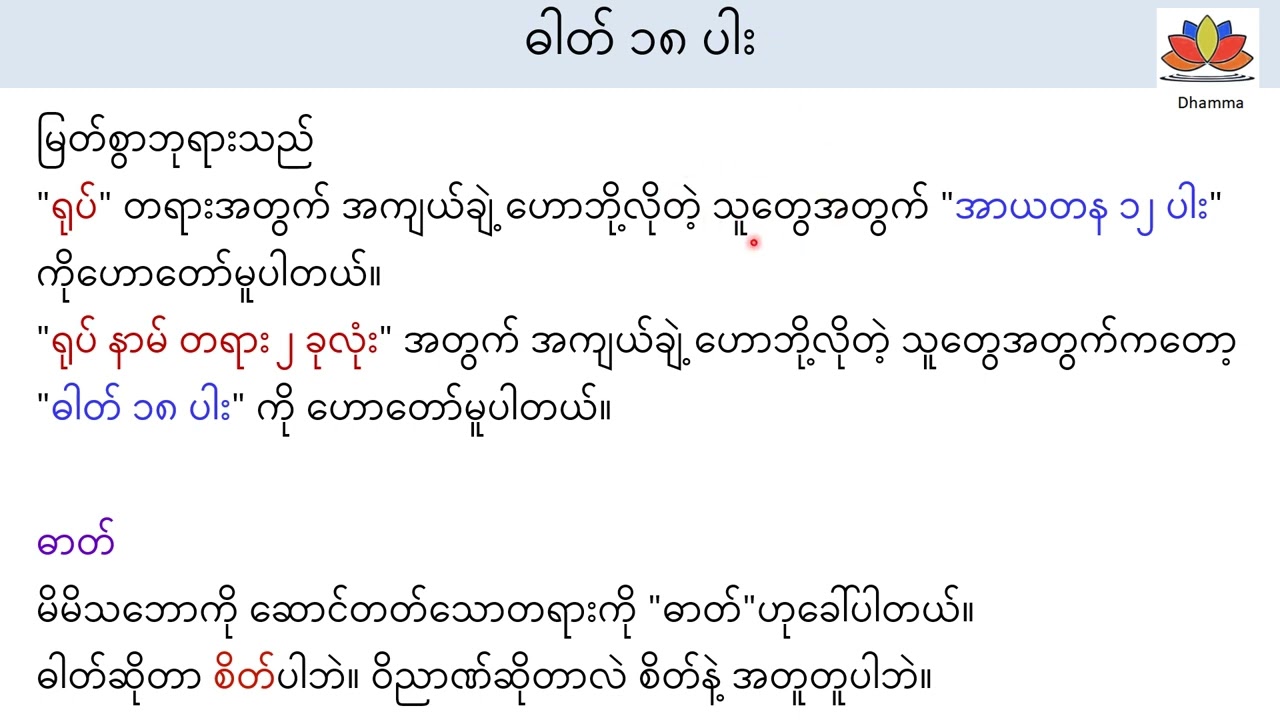 ဓါတ် ၁၈ ပါး

Dhamma

မြတ်စွာဘုရားသည်
"ရုပ်" တရားအတွက် အကျယ်ချဲ့ ဟောဘို့လိုတဲ့ သူတွေအတွက် "အာယတန ၁၂ ပါး" ကိုဟောတော်မူပါတယ်။
"ရုပ် နာမ် တရား ၂ ခုလုံး" အတွက် အကျယ်ချဲ့ ဟောဘို့လိုတဲ့ သူတွေအတွက်ကတော့ "ဓါတ် ၁၈ ပါး" ကို ဟောတော်မူပါတယ်။

ဓာတ်
မိမိသဘောကို ဆောင်တတ်သောတရားကို "ဓာတ်"ဟုခေါ်ပါတယ်။
ဓါတ်ဆိုတာ စိတ်ပါဘဲ။ ဝိညာဏ်ဆိုတာလဲ စိတ်နဲ့ အတူတူပါဘဲ။